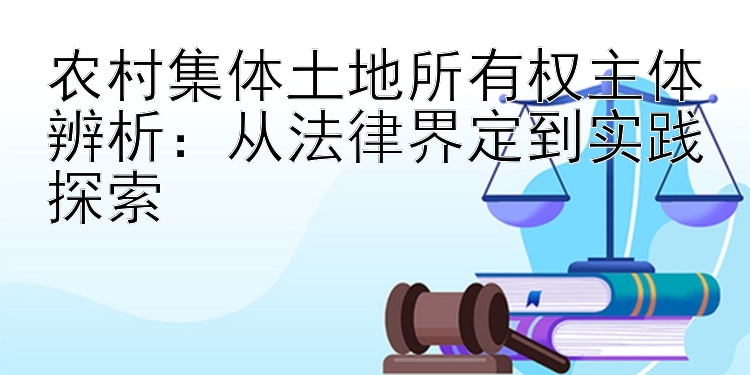 农村集体土地所有权主体辨析：从法律界定到实践探索